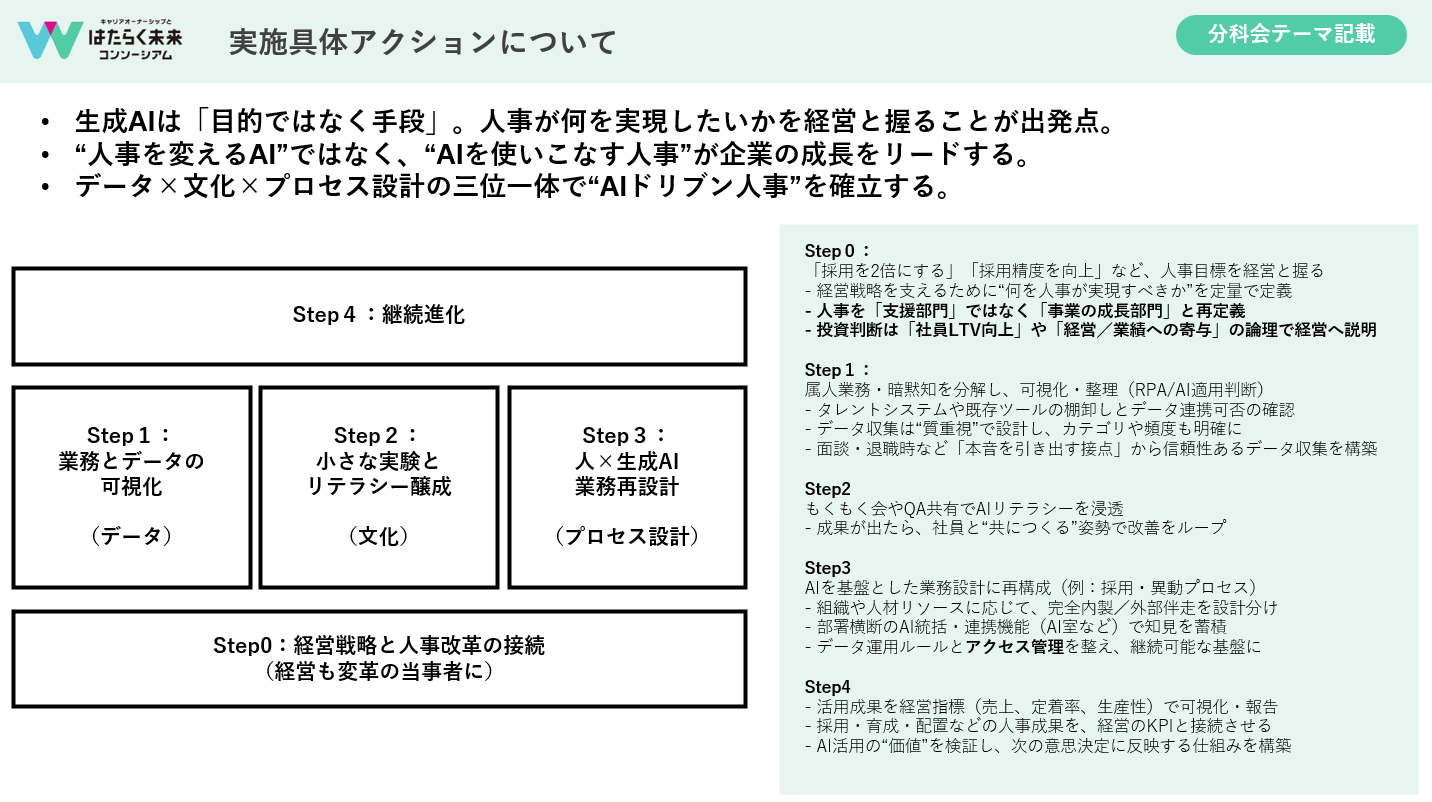 キャリアオーナーシップと
はたらく未来
コンソーシアム

実施具体アクションについて

分科会テーマ記載

• 生成AIは「目的ではなく手段」。人事が何を実現したいかを経営と握ることが出発点。
• “人事を変えるAI”ではなく、“AIを使いこなす人事”が企業の成長をリードする。
• データ×文化×プロセス設計の三位一体で“AIドリブン人事”を確立する。

Step 4 ：継続進化

Step 1 ：
業務とデータの
可視化

（データ）

Step 2 ：
小さな実験と
リテラシー醸成

（文化）

Step 3 ：
人×生成AI
業務再設計

（プロセス設計）

Step0：経営戦略と人事改革の接続
（経営も変革の当事者に）

Step 0 ：
「採用を2倍にする」「採用精度を向上」など、人事目標を経営と握る
- 経営戦略を支えるために“何を人事が実現すべきか”を定量で定義
- 人事を「支援部門」ではなく「事業の成長部門」と再定義
- 投資判断は「社員LTV向上」や「経営／業績への寄与」の論理で経営へ説明

Step 1 ：
属人業務・暗黙知を分解し、可視化・整理（RPA/AI適用判断）
- タレントシステムや既存ツールの棚卸しとデータ連携可否の確認
- データ収集は“質重視”で設計し、カテゴリや頻度も明確に
- 面談・退職時など「本音を引き出す接点」から信頼性あるデータ収集を構築

Step2
もくもく会やQA共有でAIリテラシーを浸透
- 成果が出たら、社員と“共につくる”姿勢で改善をループ

Step3
AIを基盤とした業務設計に再構成（例：採用・異動プロセス）
- 組織や人材リソースに応じて、完全内製／外部伴走を設計分け
- 部署横断のAI統括・連携機能（AI室など）で知見を蓄積
- データ運用ルールとアクセス管理を整え、継続可能な基盤に

Step4
- 活用成果を経営指標（売上、定着率、生産性）で可視化・報告
- 採用・育成・配置などの人事成果を、経営のKPIと接続させる
- AI活用の“価値”を検証し、次の意思決定に反映する仕組みを構築